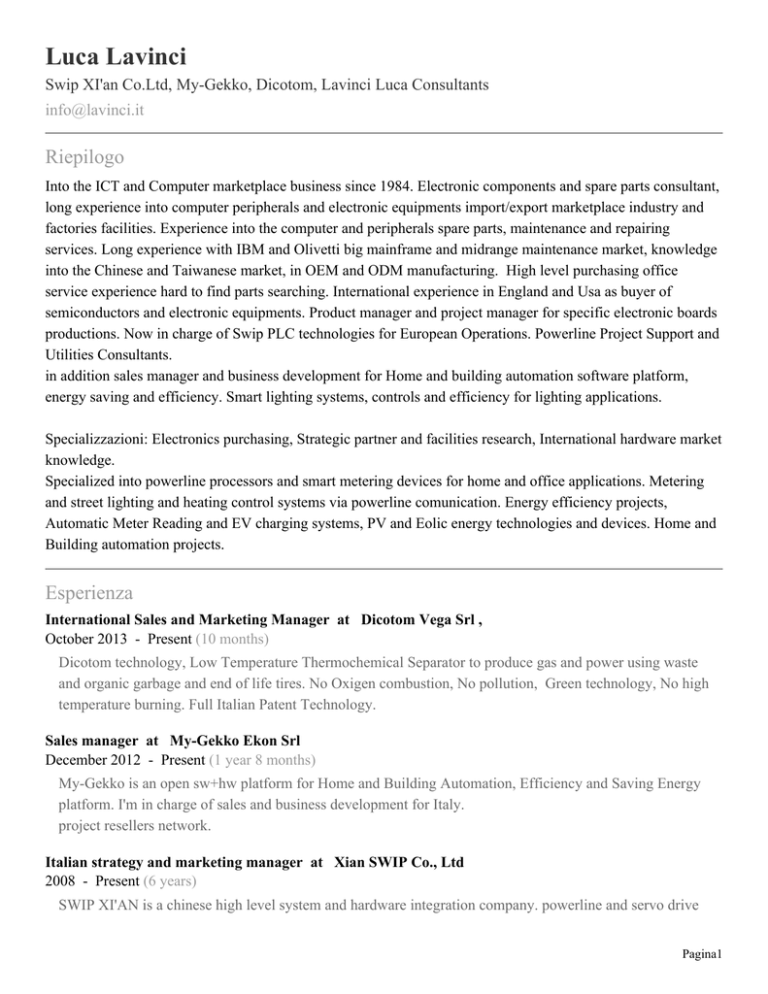 Luca Lavinci
Swip XI'an Co.Ltd, My-Gekko, Dicotom, Lavinci Luca Consultants
info@lavinci.it

Riepilogo
Into the ICT and Computer marketplace business since 1984. Electronic components and spare parts consultant, long experience into computer peripherals and electronic equipments import/export marketplace industry and factories facilities. Experience into the computer and peripherals spare parts, maintenance and repairing services. Long experience with IBM and Olivetti big mainframe and midrange maintenance market, knowledge into the Chinese and Taiwanese market, in OEM and ODM manufacturing. High level purchasing office service experience hard to find parts searching. International experience in England and Usa as buyer of semiconductors and electronic equipments. Product manager and project manager for specific electronic boards productions. Now in charge of Swip PLC technologies for European Operations. Powerline Project Support and Utilities Consultants.
in addition sales manager and business development for Home and building automation software platform, energy saving and efficiency. Smart lighting systems, controls and efficiency for lighting applications.

Specializzazioni: Electronics purchasing, Strategic partner and facilities research, International hardware market knowledge.
Specialized into powerline processors and smart metering devices for home and office applications. Metering and street lighting and heating control systems via powerline comunication. Energy efficiency projects, Automatic Meter Reading and EV charging systems, PV and Eolic energy technologies and devices. Home and Building automation projects.

Esperienza
International Sales and Marketing Manager at Dicotom Vega Srl ,
October 2013 - Present (10 months)
Dicotom technology, Low Temperature Thermochemical Separator to produce gas and power using waste and organic garbage and end of life tires. No Oxigen combustion, No pollution, Green technology, No high temperature burning. Full Italian Patent Technology.

Sales manager at My-Gekko Ekon Srl
December 2012 - Present (1 year 8 months)
My-Gekko is an open sw+hw platform for Home and Building Automation, Efficiency and Saving Energy platform. I'm in charge of sales and business development for Italy.
project resellers network.

Italian strategy and marketing manager at Xian SWIP Co., Ltd
2008 - Present (6 years)
SWIP XI'AN is a chinese high level system and hardware integration company. powerline and servo drive

Pagina1